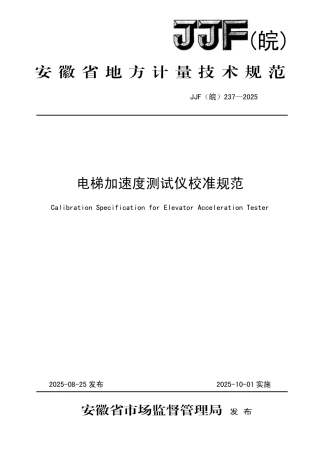 JJF(皖)

安徽省地方计量技术规范

JJF（皖）237—2025

电梯加速度测试仪校准规范

Calibration Specification for Elevator Acceleration Tester

2025-08-25 发布

2025-10-01 实施

安徽省市场监督管理局 发布